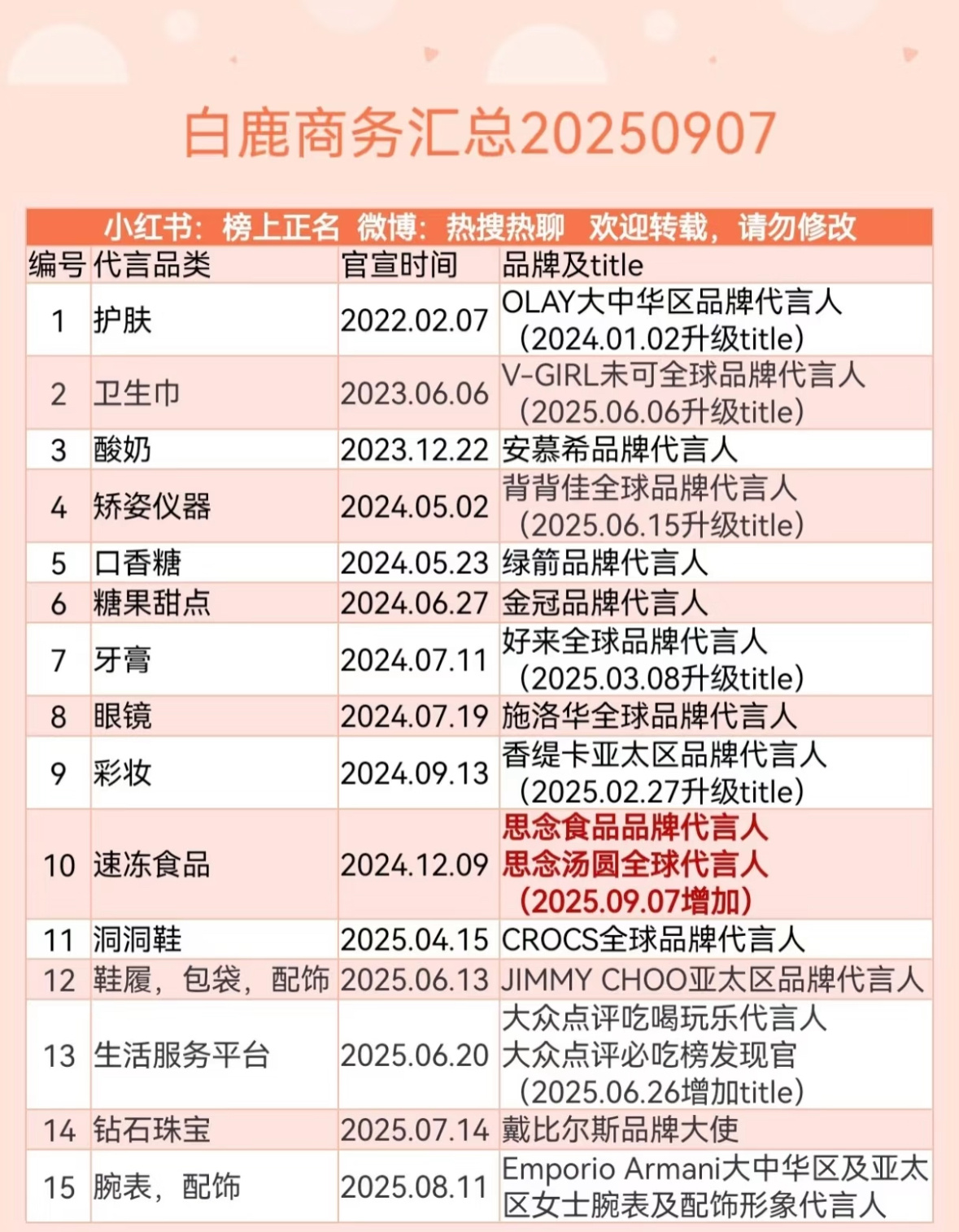 白鹿商务汇总20250907

小红书：榜上正名 微博：热搜热聊 欢迎转载，请勿修改

| 编号 | 代言品类 | 官宣时间 | 品牌及title |
|---|---|---|---|
| 1 | 护肤 | 2022.02.07 | OLAY大中华区品牌代言人（2024.01.02升级title） |
| 2 | 卫生巾 | 2023.06.06 | V-GIRL未可全球品牌代言人（2025.06.06升级title） |
| 3 | 酸奶 | 2023.12.22 | 安慕希品牌代言人 |
| 4 | 矫姿仪器 | 2024.05.02 | 背背佳全球品牌代言人（2025.06.15升级title） |
| 5 | 口香糖 | 2024.05.23 | 绿箭品牌代言人 |
| 6 | 糖果甜点 | 2024.06.27 | 金冠品牌代言人 |
| 7 | 牙膏 | 2024.07.11 | 好来全球品牌代言人（2025.03.08升级title） |
| 8 | 眼镜 | 2024.07.19 | 施洛华全球品牌代言人 |
| 9 | 彩妆 | 2024.09.13 | 香缇卡亚太区品牌代言人（2025.02.27升级title） |
| 10 | 速冻食品 | 2024.12.09 | 思念食品品牌代言人 思念汤圆全球代言人（2025.09.07增加） |
| 11 | 洞洞鞋 | 2025.04.15 | CROCS全球品牌代言人 |
| 12 | 鞋履，包袋，配饰 | 2025.06.13 | JIMMY CHOO亚太区品牌代言人 |
| 13 | 生活服务平台 | 2025.06.20 | 大众点评吃喝玩乐代言人 大众点评必吃榜发现官（2025.06.26增加title） |
| 14 | 钻石珠宝 | 2025.07.14 | 戴比尔斯品牌大使 |
| 15 | 腕表，配饰 | 2025.08.11 | Emporio Armani大中华区及亚太区女士腕表及配饰形象代言人 |